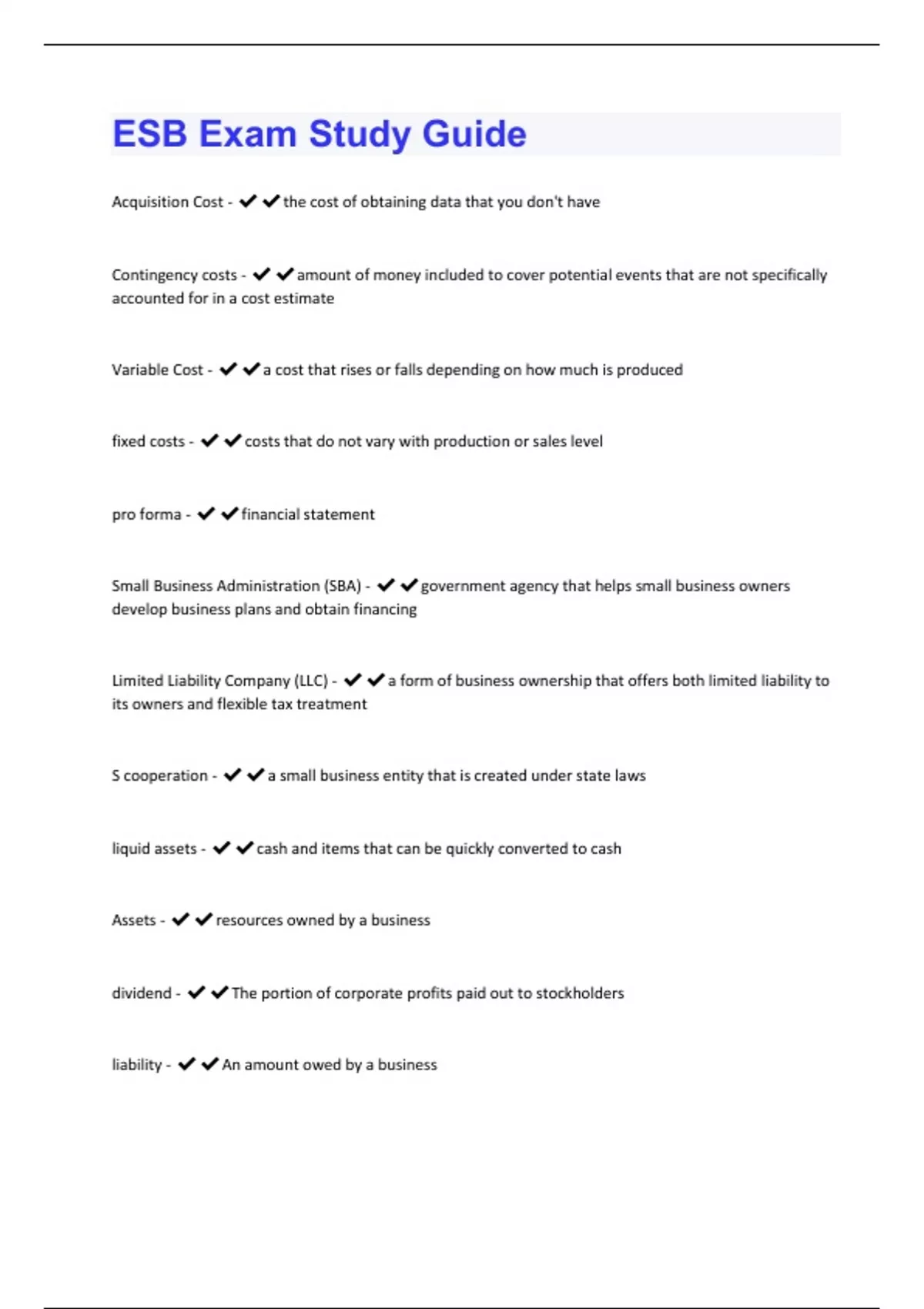 ESB Exam Study Guide

Acquisition Cost - ✔✔the cost of obtaining data that you don't have

Contingency costs - ✔✔amount of money included to cover potential events that are not specifically accounted for in a cost estimate

Variable Cost - ✔✔a cost that rises or falls depending on how much is produced

fixed costs - ✔✔costs that do not vary with production or sales level

pro forma - ✔✔financial statement

Small Business Administration (SBA) - ✔✔government agency that helps small business owners develop business plans and obtain financing

Limited Liability Company (LLC) - ✔✔a form of business ownership that offers both limited liability to its owners and flexible tax treatment

S cooperation - ✔✔a small business entity that is created under state laws

liquid assets - ✔✔cash and items that can be quickly converted to cash

Assets - ✔✔resources owned by a business

dividend - ✔✔The portion of corporate profits paid out to stockholders

liability - ✔✔An amount owed by a business